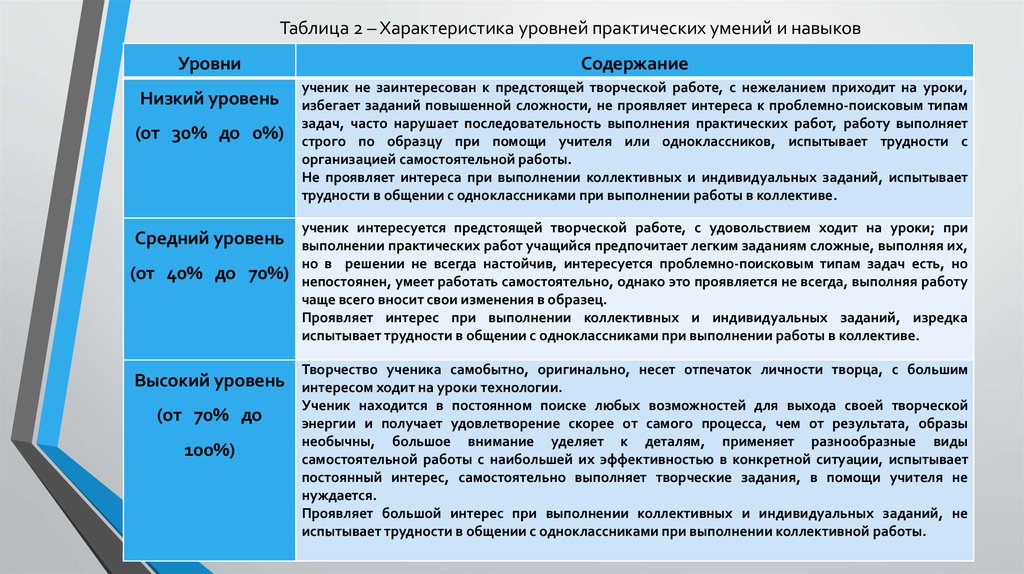 Таблица 2 – Характеристика уровней практических умений и навыков

| Уровни | Содержание |
|---|---|
| Низкий уровень (от 30% до 0%) | ученик не заинтересован к предстоящей творческой работе, с нежеланием приходит на уроки, избегает заданий повышенной сложности, не проявляет интереса к проблемно-поисковым типам задач, часто нарушает последовательность выполнения практических работ, работу выполняет строго по образцу при помощи учителя или одноклассников, испытывает трудности с организацией самостоятельной работы. Не проявляет интереса при выполнении коллективных и индивидуальных заданий, испытывает трудности в общении с одноклассниками при выполнении работы в коллективе. |
| Средний уровень (от 40% до 70%) | ученик интересуется предстоящей творческой работе, с удовольствием ходит на уроки; при выполнении практических работ учащийся предпочитает легким заданиям сложные, выполняя их, но в решении не всегда настойчив, интересуется проблемно-поисковым типам задач есть, но непостоянен, умеет работать самостоятельно, однако это проявляется не всегда, выполняя работу чаще всего вносит свои изменения в образец. Проявляет интерес при выполнении коллективных и индивидуальных заданий, изредка испытывает трудности в общении с одноклассниками при выполнении работы в коллективе. |
| Высокий уровень (от 70% до 100%) | Творчество ученика самобытно, оригинально, несет отпечаток личности творца, с большим интересом ходит на уроки технологии. Ученик находится в постоянном поиске любых возможностей для выхода своей творческой энергии и получает удовлетворение скорее от самого процесса, чем от результата, образы необычны, большое внимание уделяет к деталям, применяет разнообразные виды самостоятельной работы с наибольшей их эффективностью в конкретной ситуации, испытывает постоянный интерес, самостоятельно выполняет творческие задания, в помощи учителя не нуждается. Проявляет большой интерес при выполнении коллективных и индивидуальных заданий, не испытывает трудности в общении с одноклассниками при выполнении коллективной работы. |